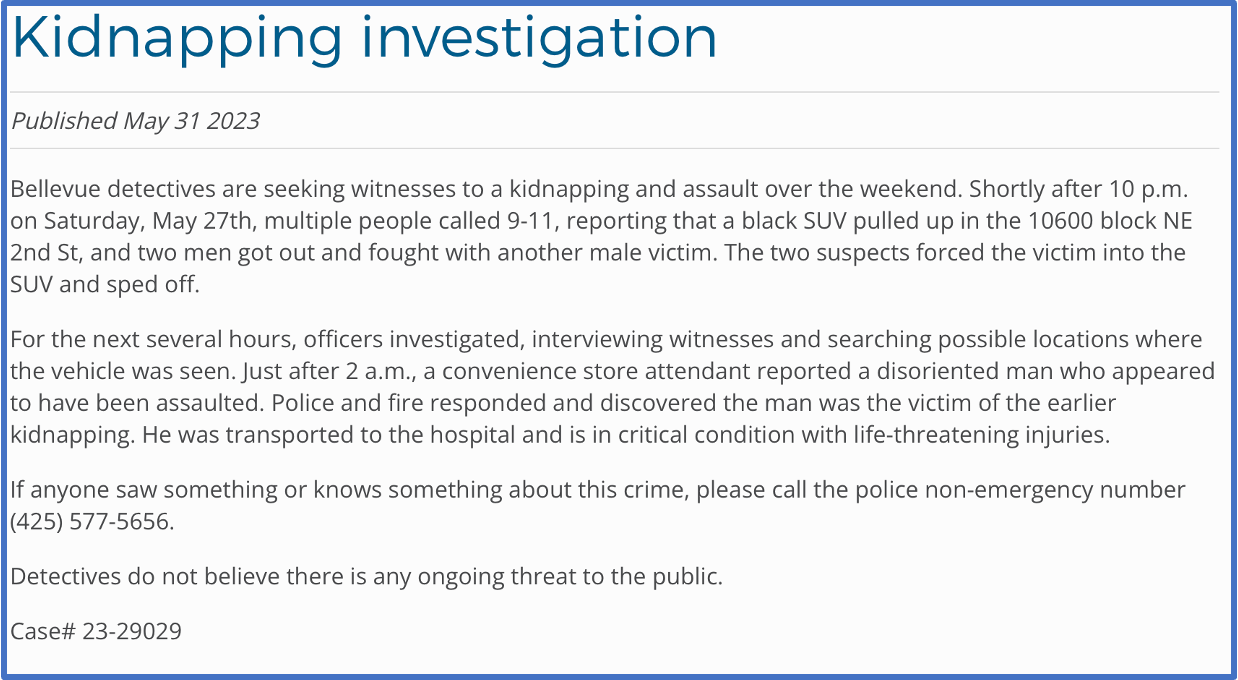 Kidnapping investigation

Published May 31 2023

Bellevue detectives are seeking witnesses to a kidnapping and assault over the weekend. Shortly after 10 p.m. on Saturday, May 27th, multiple people called 9-11, reporting that a black SUV pulled up in the 10600 block NE 2nd St, and two men got out and fought with another male victim. The two suspects forced the victim into the SUV and sped off.

For the next several hours, officers investigated, interviewing witnesses and searching possible locations where the vehicle was seen. Just after 2 a.m., a convenience store attendant reported a disoriented man who appeared to have been assaulted. Police and fire responded and discovered the man was the victim of the earlier kidnapping. He was transported to the hospital and is in critical condition with life-threatening injuries.

If anyone saw something or knows something about this crime, please call the police non-emergency number (425) 577-5656.

Detectives do not believe there is any ongoing threat to the public.

Case# 23-29029